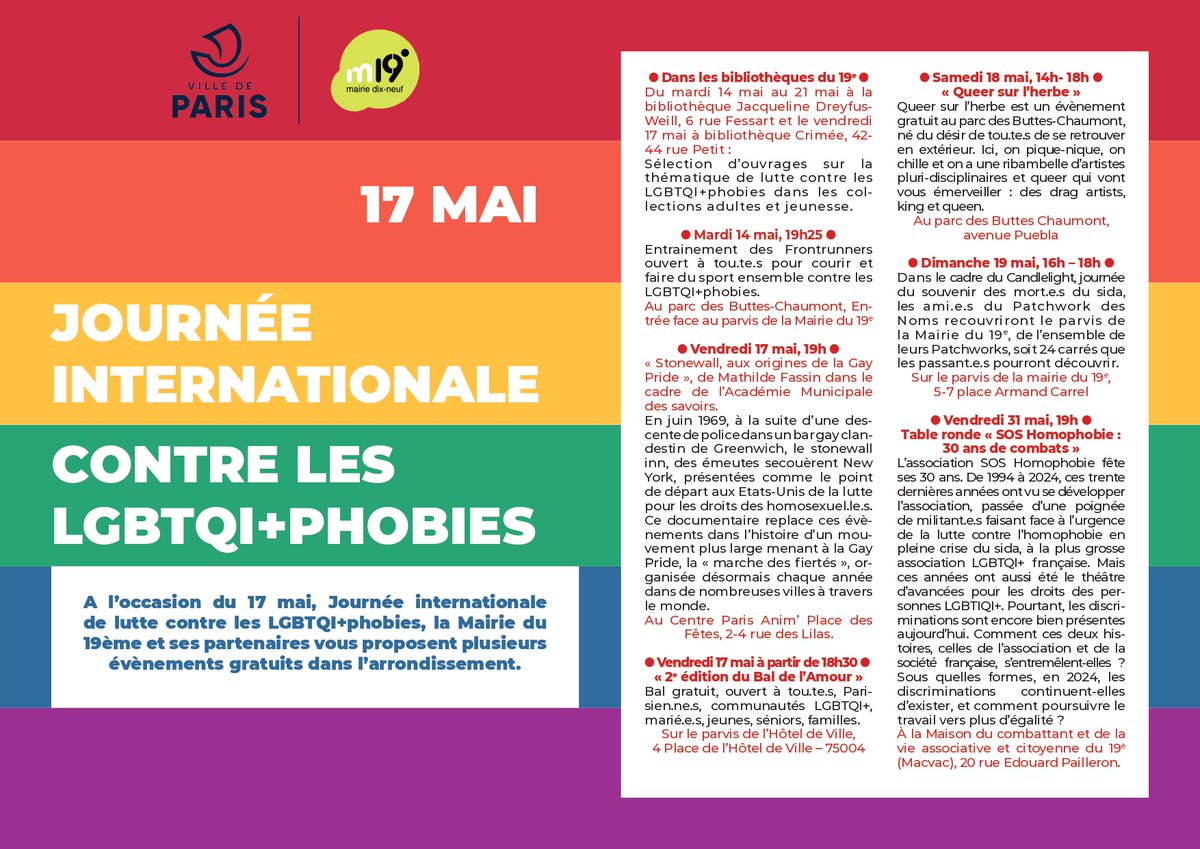 VILLE DE PARIS

m19e
mairie dix-neuf

17 MAI

JOURNÉE INTERNATIONALE

CONTRE LES LGBTQI+PHOBIES

A l'occasion du 17 mai, Journée internationale de lutte contre les LGBTQI+phobies, la Mairie du 19ème et ses partenaires vous proposent plusieurs évènements gratuits dans l'arrondissement.

● Dans les bibliothèques du 19e ●
Du mardi 14 mai au 21 mai à la bibliothèque Jacqueline Dreyfus-Weill, 6 rue Fessart et le vendredi 17 mai à bibliothèque Crimée, 42-44 rue Petit :
Sélection d'ouvrages sur la thématique de lutte contre les LGBTQI+phobies dans les collections adultes et jeunesse.

● Mardi 14 mai, 19h25 ●
Entrainement des Frontrunners ouvert à tou.te.s pour courir et faire du sport ensemble contre les LGBTQI+phobies.
Au parc des Buttes-Chaumont, Entrée face au parvis de la Mairie du 19e

● Vendredi 17 mai, 19h ●
« Stonewall, aux origines de la Gay Pride », de Mathilde Fassin dans le cadre de l'Académie Municipale des savoirs.
En juin 1969, à la suite d'une descente de police dans un bar gay clandestin de Greenwich, le stonewall inn, des émeutes secouèrent New York, présentées comme le point de départ aux Etats-Unis de la lutte pour les droits des homosexuel.le.s. Ce documentaire replace ces évènements dans l'histoire d'un mouvement plus large menant à la Gay Pride, la « marche des fiertés », organisée désormais chaque année dans de nombreuses villes à travers le monde.
Au Centre Paris Anim' Place des Fêtes, 2-4 rue des Lilas.

● Vendredi 17 mai à partir de 18h30 ●
« 2e édition du Bal de l'Amour »
Bal gratuit, ouvert à tou.te.s, Parisien.ne.s, communautés LGBTQI+, marié.e.s, jeunes, séniors, familles.
Sur le parvis de l'Hôtel de Ville, 4 Place de l'Hôtel de Ville – 75004

● Samedi 18 mai, 14h- 18h ●
« Queer sur l'herbe »
Queer sur l'herbe est un évènement gratuit au parc des Buttes-Chaumont, né du désir de tou.te.s de se retrouver en extérieur. Ici, on pique-nique, on chille et on a une ribambelle d'artistes pluri-disciplinaires et queer qui vont vous émerveiller : des drag artists, king et queen.
Au parc des Buttes Chaumont, avenue Puebla

● Dimanche 19 mai, 16h – 18h ●
Dans le cadre du Candlelight, journée du souvenir des mort.e.s du sida, les ami.e.s du Patchwork des Noms recouvriront le parvis de la Mairie du 19e, de l'ensemble de leurs Patchworks, soit 24 carrés que les passant.e.s pourront découvrir.
Sur le parvis de la mairie du 19e, 5-7 place Armand Carrel

● Vendredi 31 mai, 19h ●
Table ronde « SOS Homophobie : 30 ans de combats »
L'association SOS Homophobie fête ses 30 ans. De 1994 à 2024, ces trente dernières années ont vu se développer l'association, passée d'une poignée de militant.e.s faisant face à l'urgence de la lutte contre l'homophobie en pleine crise du sida, à la plus grosse association LGBTQI+ française. Mais ces années ont aussi été le théâtre d'avancées pour les droits des personnes LGBTIQI+. Pourtant, les discriminations sont encore bien présentes aujourd'hui. Comment ces deux histoires, celles de l'association et de la société française, s'entremêlent-elles ? Sous quelles formes, en 2024, les discriminations continuent-elles d'exister, et comment poursuivre le travail vers plus d'égalité ?
À la Maison du combattant et de la vie associative et citoyenne du 19e (Macvac), 20 rue Edouard Pailleron.